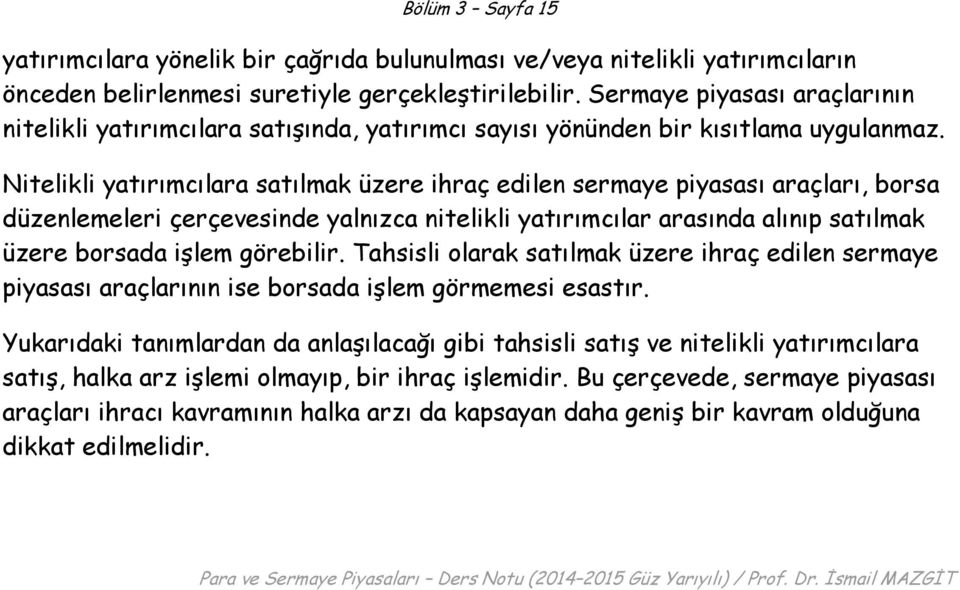 Bölüm 3 – Sayfa 15

yatırımcılara yönelik bir çağrıda bulunulması ve/veya nitelikli yatırımcıların önceden belirlenmesi suretiyle gerçekleştirilebilir. Sermaye piyasası araçlarının nitelikli yatırımcılara satışında, yatırımcı sayısı yönünden bir kısıtlama uygulanmaz.

Nitelikli yatırımcılara satılmak üzere ihraç edilen sermaye piyasası araçları, borsa düzenlemeleri çerçevesinde yalnızca nitelikli yatırımcılar arasında alınıp satılmak üzere borsada işlem görebilir. Tahsisli olarak satılmak üzere ihraç edilen sermaye piyasası araçlarının ise borsada işlem görmemesi esastır.

Yukarıdaki tanımlardan da anlaşılacağı gibi tahsisli satış ve nitelikli yatırımcılara satış, halka arz işlemi olmayıp, bir ihraç işlemidir. Bu çerçevede, sermaye piyasası araçları ihracı kavramının halka arzı da kapsayan daha geniş bir kavram olduğuna dikkat edilmelidir.

Para ve Sermaye Piyasaları – Ders Notu (2014–2015 Güz Yarıyılı) / Prof. Dr. İsmail MAZGİT